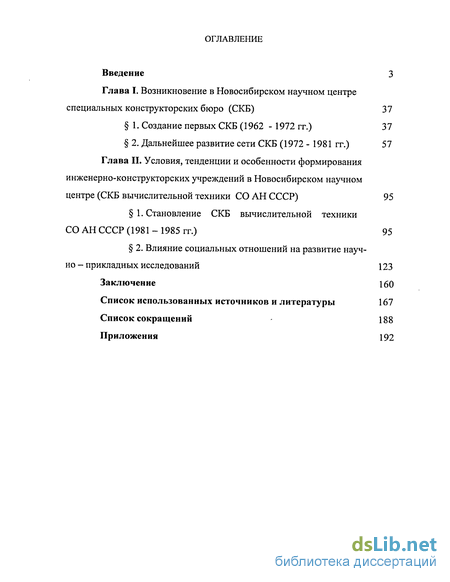 ОГЛАВЛЕНИЕ

Введение 3

Глава I. Возникновение в Новосибирском научном центре специальных конструкторских бюро (СКБ) 37

§ 1. Создание первых СКБ (1962 - 1972 гг.) 37

§ 2. Дальнейшее развитие сети СКБ (1972 - 1981 гг.) 57

Глава II. Условия, тенденции и особенности формирования инженерно-конструкторских учреждений в Новосибирском научном центре (СКБ вычислительной техники СО АН СССР) 95

§ 1. Становление СКБ вычислительной техники СО АН СССР (1981 – 1985 гг.) 95

§ 2. Влияние социальных отношений на развитие научно – прикладных исследований 123

Заключение 160

Список использованных источников и литературы 167

Список сокращений 188

Приложения 192

dsLib.net
библиотека диссертаций